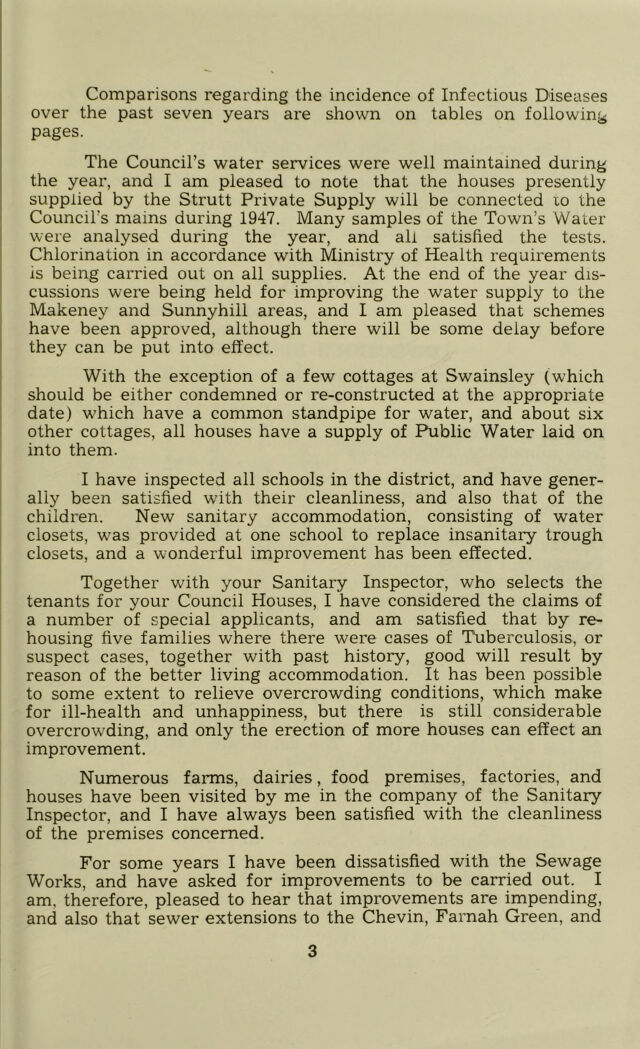 Comparisons regarding the incidence of Infectious Diseases over the past seven years are shown on tables on following pages.

The Council's water services were well maintained during the year, and I am pleased to note that the houses presently supplied by the Strutt Private Supply will be connected to the Council's mains during 1947. Many samples of the Town's Water were analysed during the year, and all satisfied the tests. Chlorination in accordance with Ministry of Health requirements is being carried out on all supplies. At the end of the year discussions were being held for improving the water supply to the Makeney and Sunnyhill areas, and I am pleased that schemes have been approved, although there will be some delay before they can be put into effect.

With the exception of a few cottages at Swainsley (which should be either condemned or re-constructed at the appropriate date) which have a common standpipe for water, and about six other cottages, all houses have a supply of Public Water laid on into them.

I have inspected all schools in the district, and have generally been satisfied with their cleanliness, and also that of the children. New sanitary accommodation, consisting of water closets, was provided at one school to replace insanitary trough closets, and a wonderful improvement has been effected.

Together with your Sanitary Inspector, who selects the tenants for your Council Houses, I have considered the claims of a number of special applicants, and am satisfied that by re-housing five families where there were cases of Tuberculosis, or suspect cases, together with past history, good will result by reason of the better living accommodation. It has been possible to some extent to relieve overcrowding conditions, which make for ill-health and unhappiness, but there is still considerable overcrowding, and only the erection of more houses can effect an improvement.

Numerous farms, dairies, food premises, factories, and houses have been visited by me in the company of the Sanitary Inspector, and I have always been satisfied with the cleanliness of the premises concerned.

For some years I have been dissatisfied with the Sewage Works, and have asked for improvements to be carried out. I am, therefore, pleased to hear that improvements are impending, and also that sewer extensions to the Chevin, Farnah Green, and

3